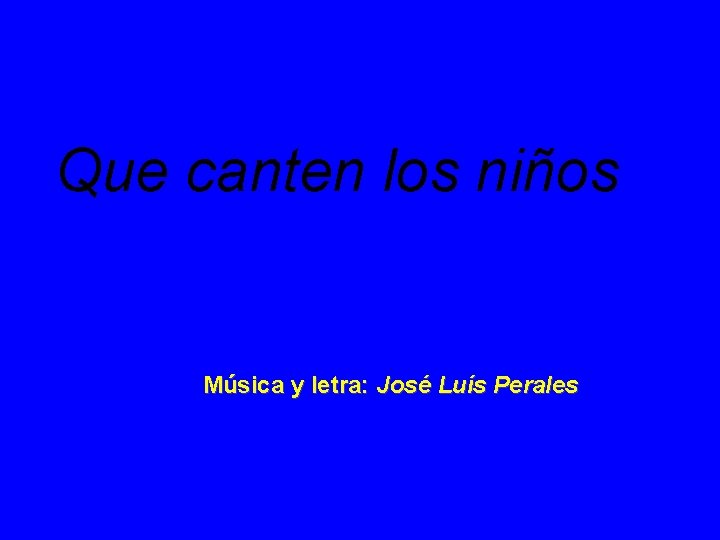 Que canten los niños

Música y letra: José Luís Perales